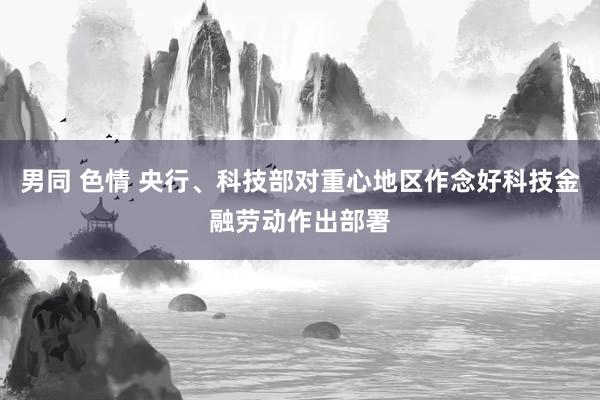 男同 色情 央行、科技部对重心地区作念好科技金融劳动作出部署